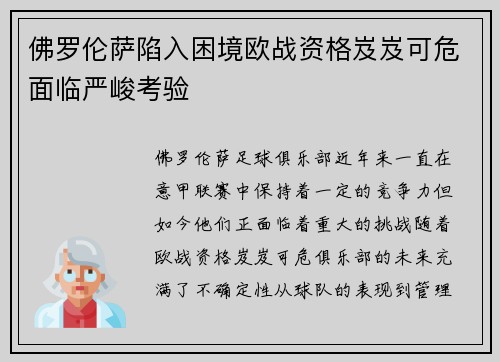 佛罗伦萨陷入困境欧战资格岌岌可危面临严峻考验

佛罗伦萨足球俱乐部近年来一直在意甲联赛中保持着一定的竞争力但如今他们正面临着重大的挑战随着欧战资格岌岌可危俱乐部的未来充满了不确定性从球队的表现到管理